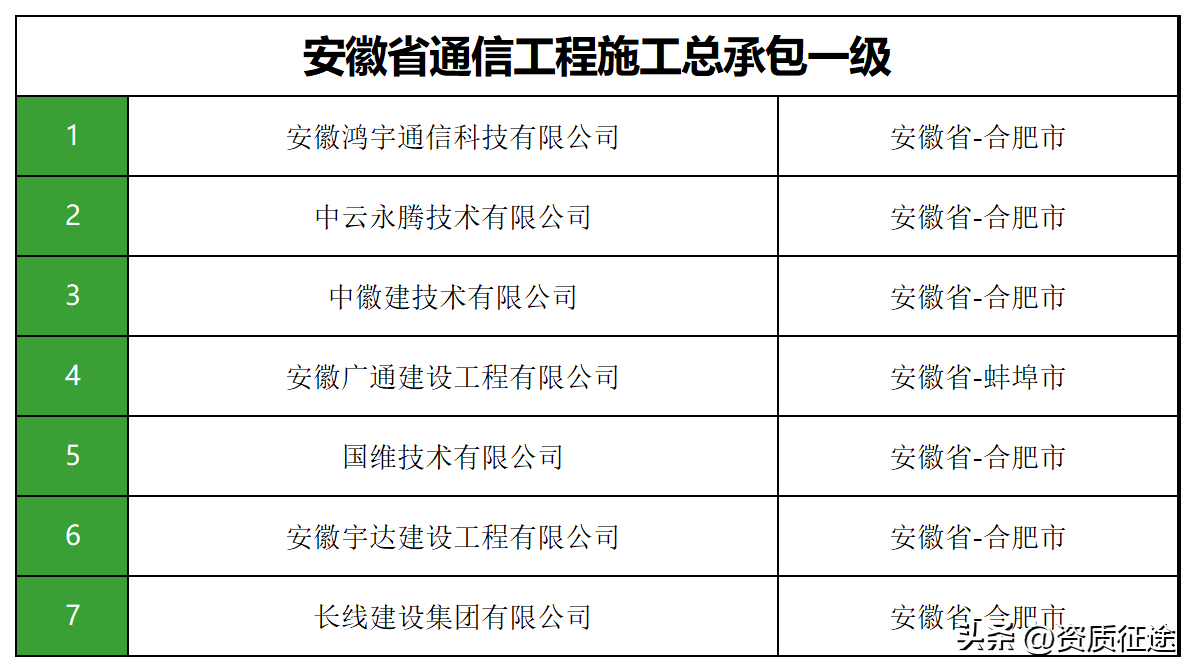 | 安徽省通信工程施工总承包一级 | | |
|---|---|---|
| 1 | 安徽鸿宇通信科技有限公司 | 安徽省-合肥市 |
| 2 | 中云永腾技术有限公司 | 安徽省-合肥市 |
| 3 | 中徽建技术有限公司 | 安徽省-合肥市 |
| 4 | 安徽广通建设工程有限公司 | 安徽省-蚌埠市 |
| 5 | 国维技术有限公司 | 安徽省-合肥市 |
| 6 | 安徽宇达建设工程有限公司 | 安徽省-合肥市 |
| 7 | 长线建设集团有限公司 | 安徽省-合肥市 |

头条 @资质征途